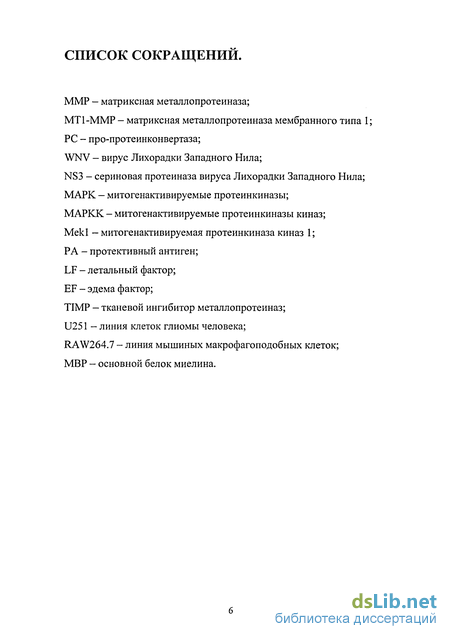 СПИСОК СОКРАЩЕНИЙ.

MMP – матриксная металлопротеиназа;
MT1-MMP – матриксная металлопротеиназа мембранного типа 1;
PC – про-протеинконвертаза;
WNV – вирус Лихорадки Западного Нила;
NS3 – сериновая протеиназа вируса Лихорадки Западного Нила;
MAPK – митогенактивируемые протеинкиназы;
MAPKK – митогенактивируемые протеинкиназы киназ;
Mek1 – митогенактивируемая протеинкиназа киназ 1;
PA – протективный антиген;
LF – летальный фактор;
EF – эдема фактор;
TIMP – тканевой ингибитор металлопротеиназ;
U251 – линия клеток глиомы человека;
RAW264.7 – линия мышиных макрофагоподобных клеток;
MBP – основной белок миелина.

6

dsLib.net
библиотека диссертаций